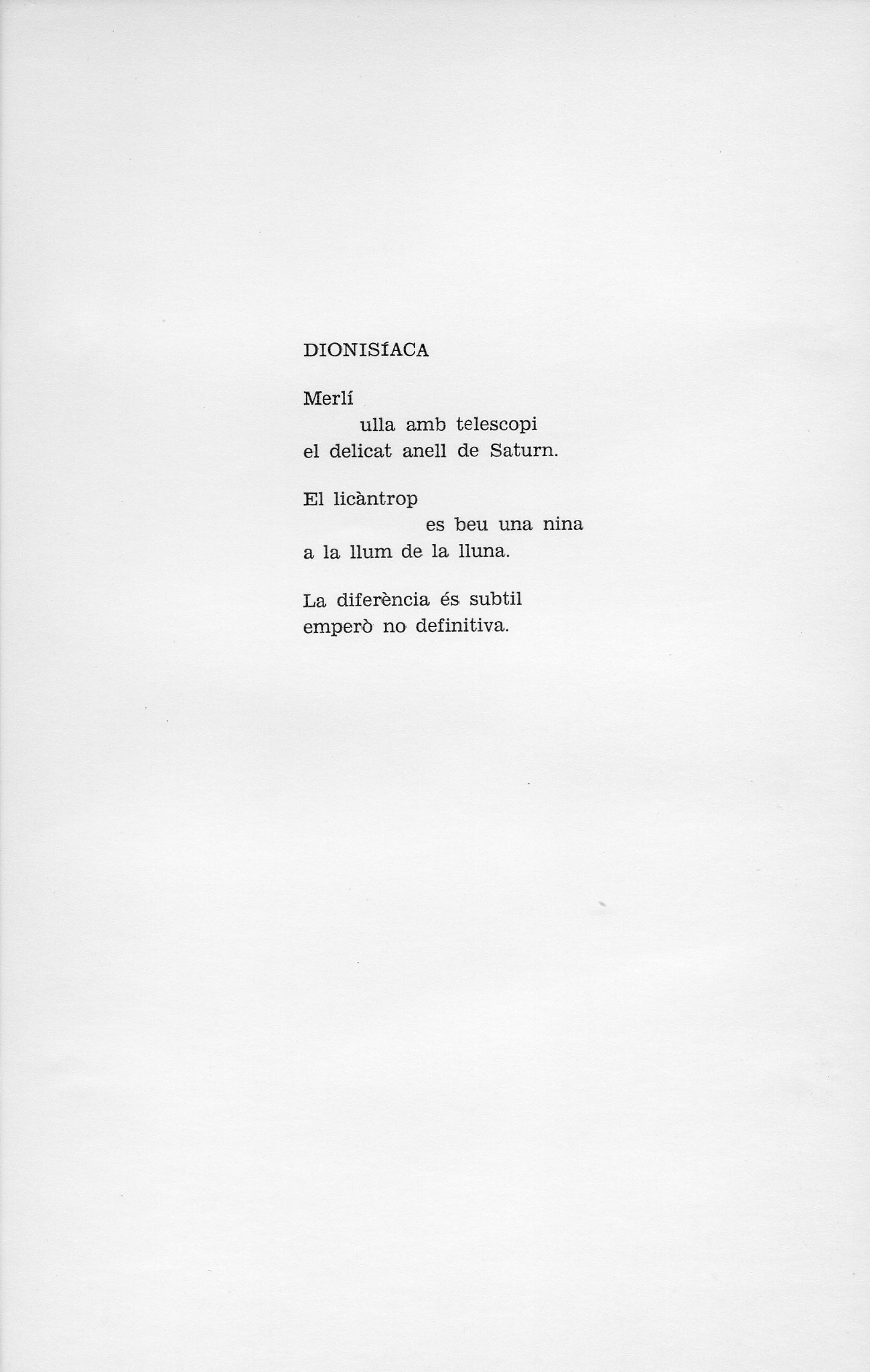 DIONISÍACA

Merlí
ulla amb telescopi
el delicat anell de Saturn.

El licàntrop
es beu una nina
a la llum de la lluna.

La diferència és subtil
emperò no definitiva.